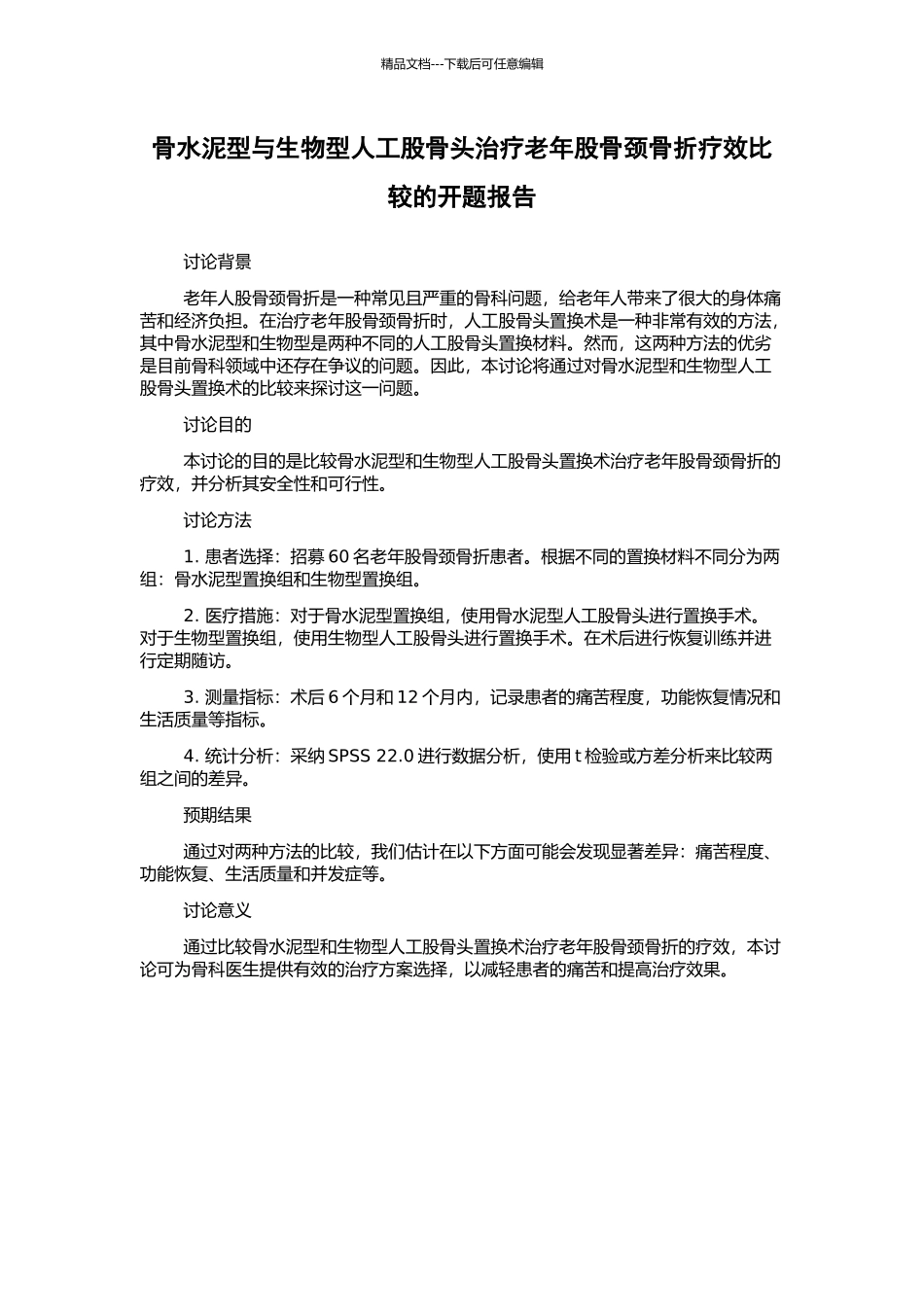 精品文档---下载后可任意编辑

骨水泥型与生物型人工股骨头治疗老年股骨颈骨折疗效比较的开题报告

讨论背景

老年人股骨颈骨折是一种常见且严重的骨科问题，给老年人带来了很大的身体痛苦和经济负担。在治疗老年股骨颈骨折时，人工股骨头置换术是一种非常有效的方法，其中骨水泥型和生物型是两种不同的人工股骨头置换材料。然而，这两种方法的优劣是目前骨科领域中还存在争议的问题。因此，本讨论将通过对骨水泥型和生物型人工股骨头置换术的比较来探讨这一问题。

讨论目的

本讨论的目的是比较骨水泥型和生物型人工股骨头置换术治疗老年股骨颈骨折的疗效，并分析其安全性和可行性。

讨论方法

1. 患者选择：招募 60 名老年股骨颈骨折患者。根据不同的置换材料不同分为两组：骨水泥型置换组和生物型置换组。

2. 医疗措施：对于骨水泥型置换组，使用骨水泥型人工股骨头进行置换手术。对于生物型置换组，使用生物型人工股骨头进行置换手术。在术后进行恢复训练并进行定期随访。

3. 测量指标：术后 6 个月和 12 个月内，记录患者的痛苦程度，功能恢复情况和生活质量等指标。

4. 统计分析：采纳 SPSS 22.0 进行数据分析，使用 t 检验或方差分析来比较两组之间的差异。

预期结果

通过对两种方法的比较，我们估计在以下方面可能会发现显著差异：痛苦程度、功能恢复、生活质量和并发症等。

讨论意义

通过比较骨水泥型和生物型人工股骨头置换术治疗老年股骨颈骨折的疗效，本讨论可为骨科医生提供有效的治疗方案选择，以减轻患者的痛苦和提高治疗效果。